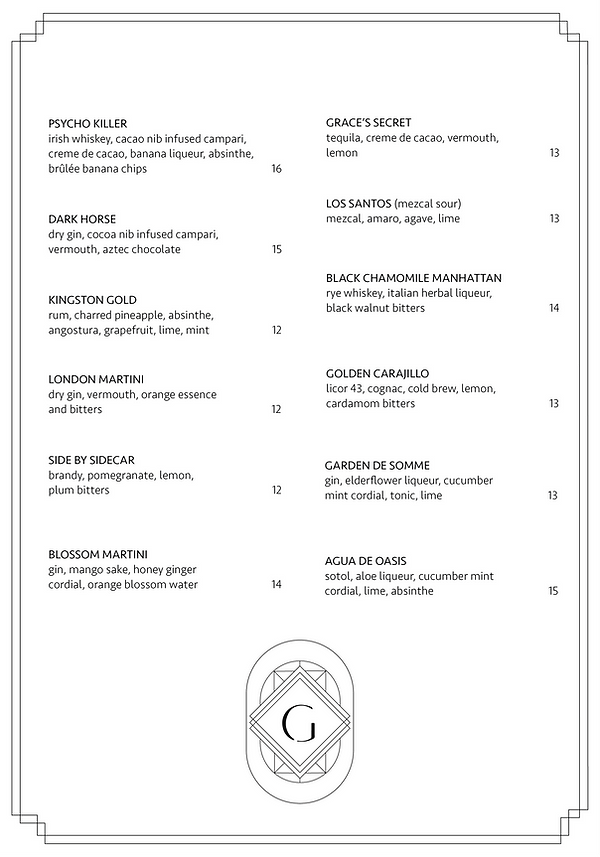 PSYCHO KILLER
irish whiskey, cacao nib infused campari, creme de cacao, banana liqueur, absinthe, brûlée banana chips 16

DARK HORSE
dry gin, cocoa nib infused campari, vermouth, aztec chocolate 15

KINGSTON GOLD
rum, charred pineapple, absinthe, angostura, grapefruit, lime, mint 12

LONDON MARTINI
dry gin, vermouth, orange essence and bitters 12

SIDE BY SIDECAR
brandy, pomegranate, lemon, plum bitters 12

BLOSSOM MARTINI
gin, mango sake, honey ginger cordial, orange blossom water 14

GRACE'S SECRET
tequila, creme de cacao, vermouth, lemon 13

LOS SANTOS (mezcal sour)
mezcal, amaro, agave, lime 13

BLACK CHAMOMILE MANHATTAN
rye whiskey, italian herbal liqueur, black walnut bitters 14

GOLDEN CARAJILLO
licor 43, cognac, cold brew, lemon, cardamom bitters 13

GARDEN DE SOMME
gin, elderflower liqueur, cucumber mint cordial, tonic, lime 13

AGUA DE OASIS
sotol, aloe liqueur, cucumber mint cordial, lime, absinthe 15

G